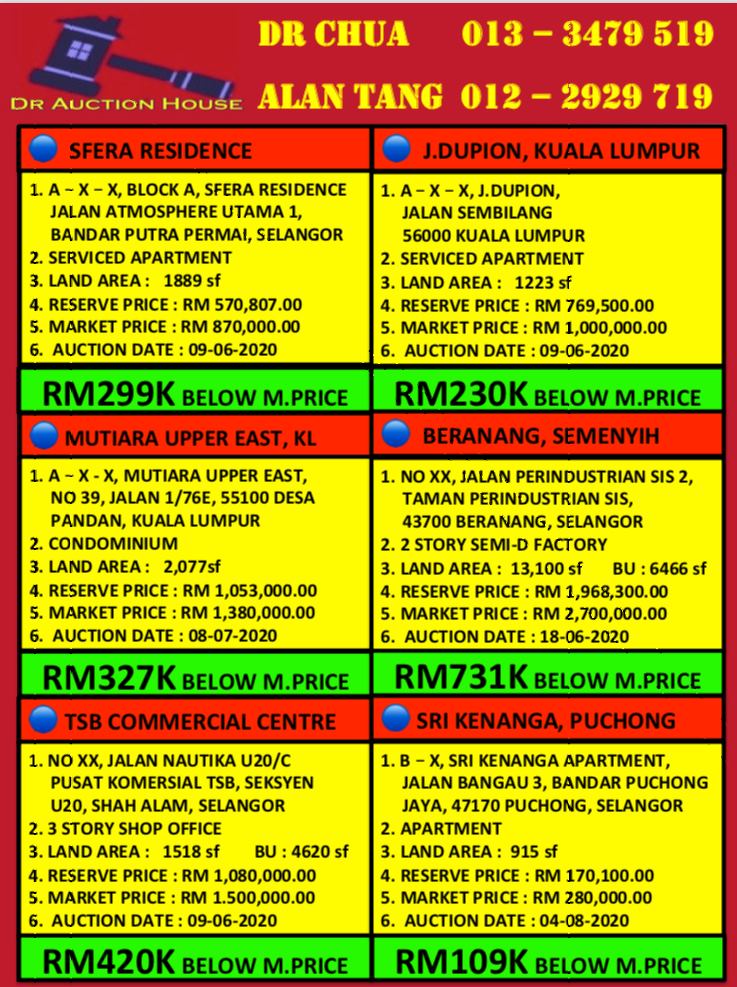 DR AUCTION HOUSE

DR CHUA 013 – 3479 519

ALAN TANG 012 – 2929 719

SFERA RESIDENCE

1. A – X – X, BLOCK A, SFERA RESIDENCE JALAN ATMOSPHERE UTAMA 1, BANDAR PUTRA PERMAI, SELANGOR
2. SERVICED APARTMENT
3. LAND AREA : 1889 sf
4. RESERVE PRICE : RM 570,807.00
5. MARKET PRICE : RM 870,000.00
6. AUCTION DATE : 09-06-2020

RM299K BELOW M.PRICE

J.DUPION, KUALA LUMPUR

1. A – X – X, J.DUPION, JALAN SEMBILANG 56000 KUALA LUMPUR
2. SERVICED APARTMENT
3. LAND AREA : 1223 sf
4. RESERVE PRICE : RM 769,500.00
5. MARKET PRICE : RM 1,000,000.00
6. AUCTION DATE : 09-06-2020

RM230K BELOW M.PRICE

MUTIARA UPPER EAST, KL

1. A – X - X, MUTIARA UPPER EAST, NO 39, JALAN 1/76E, 55100 DESA PANDAN, KUALA LUMPUR
2. CONDOMINIUM
3. LAND AREA : 2,077sf
4. RESERVE PRICE : RM 1,053,000.00
5. MARKET PRICE : RM 1,380,000.00
6. AUCTION DATE : 08-07-2020

RM327K BELOW M.PRICE

BERANANG, SEMENYIH

1. NO XX, JALAN PERINDUSTRIAN SIS 2, TAMAN PERINDUSTRIAN SIS, 43700 BERANANG, SELANGOR
2. 2 STORY SEMI-D FACTORY
3. LAND AREA : 13,100 sf BU : 6466 sf
4. RESERVE PRICE : RM 1,968,300.00
5. MARKET PRICE : RM 2,700,000.00
6. AUCTION DATE : 18-06-2020

RM731K BELOW M.PRICE

TSB COMMERCIAL CENTRE

1. NO XX, JALAN NAUTIKA U20/C PUSAT KOMERSIAL TSB, SEKSYEN U20, SHAH ALAM, SELANGOR
2. 3 STORY SHOP OFFICE
3. LAND AREA : 1518 sf BU : 4620 sf
4. RESERVE PRICE : RM 1,080,000.00
5. MARKET PRICE : RM 1.500,000.00
6. AUCTION DATE : 09-06-2020

RM420K BELOW M.PRICE

SRI KENANGA, PUCHONG

1. B – X, SRI KENANGA APARTMENT, JALAN BANGAU 3, BANDAR PUCHONG JAYA, 47170 PUCHONG, SELANGOR
2. APARTMENT
3. LAND AREA : 915 sf
4. RESERVE PRICE : RM 170,100.00
5. MARKET PRICE : RM 280,000.00
6. AUCTION DATE : 04-08-2020

RM109K BELOW M.PRICE